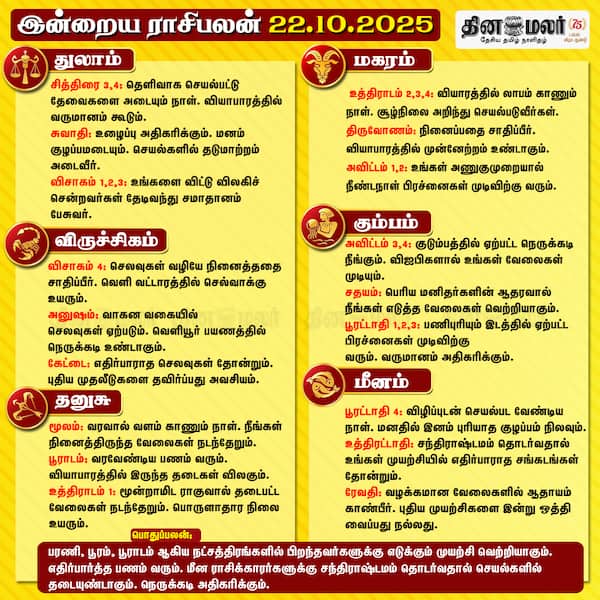 இன்றைய ராசிபலன் 22.10.2025

தினமலர் 75
தேசிய தமிழ் நாளிதழ்

துலாம்

சித்திரை 3,4: தெளிவாக செயல்பட்டு தேவைகளை அடையும் நாள். வியாபாரத்தில் வருமானம் கூடும்.

சுவாதி: உழைப்பு அதிகரிக்கும். மனம் குழப்பமடையும். செயல்களில் தடுமாற்றம் அடைவீர்.

விசாகம் 1,2,3: உங்களை விட்டு விலகிச் சென்றவர்கள் தேடிவந்து சமாதானம் பேசுவர்.

விருச்சிகம்

விசாகம் 4: செலவுகள் வழியே நினைத்ததை சாதிப்பீர். வெளி வட்டாரத்தில் செல்வாக்கு உயரும்.

அனுஷம்: வாகன வகையில் செலவுகள் ஏற்படும். வெளியூர் பயணத்தில் நெருக்கடி உண்டாகும்.

கேட்டை: எதிர்பாராத செலவுகள் தோன்றும். புதிய முதலீடுகளை தவிர்ப்பது அவசியம்.

தனுசு

மூலம்: வரவால் வளம் காணும் நாள். நீங்கள் நினைத்திருந்த வேலைகள் நடந்தேறும்.

பூராடம்: வரவேண்டிய பணம் வரும். வியாபாரத்தில் இருந்த தடைகள் விலகும்.

உத்திராடம் 1: மூன்றாமிட ராகுவால் தடைபட்ட வேலைகள் நடந்தேறும். பொருளாதார நிலை உயரும்.

மகரம்

உத்திராடம் 2,3,4: வியாரத்தில் லாபம் காணும் நாள். சூழ்நிலை அறிந்து செயல்படுவீர்கள்.

திருவோணம்: நினைப்பதை சாதிப்பீர். வியாபாரத்தில் முன்னேற்றம் உண்டாகும்.

அவிட்டம் 1,2: உங்கள் அணுகுமுறையால் நீண்டநாள் பிரச்னைகள் முடிவிற்கு வரும்.

கும்பம்

அவிட்டம் 3,4: குடும்பத்தில் ஏற்பட்ட நெருக்கடி நீங்கும். விஐபிகளால் உங்கள் வேலைகள் முடியும்.

சதயம்: பெரிய மனிதர்களின் ஆதரவால் நீங்கள் எடுத்த வேலைகள் வெற்றியாகும்.

பூரட்டாதி 1,2,3: பணிபுரியும் இடத்தில் ஏற்பட்ட பிரச்னைகள் முடிவிற்கு வரும். வருமானம் அதிகரிக்கும்.

மீனம்

பூரட்டாதி 4: விழிப்புடன் செயல்பட வேண்டிய நாள். மனதில் இனம் புரியாத குழப்பம் நிலவும்.

உத்திரட்டாதி: சந்திராஷ்டமம் தொடர்வதால் உங்கள் முயற்சியில் எதிர்பாராத சங்கடங்கள் தோன்றும்.

ரேவதி: வழக்கமான வேலைகளில் ஆதாயம் காண்பீர். புதிய முயற்சிகளை இன்று ஒத்தி வைப்பது நல்லது.

பொதுப்பலன்:
பரணி, பூரம், பூராடம் ஆகிய நட்சத்திரங்களில் பிறந்தவர்களுக்கு எடுக்கும் முயற்சி வெற்றியாகும். எதிர்பார்த்த பணம் வரும். மீன ராசிக்காரர்களுக்கு சந்திராஷ்டமம் தொடர்வதால் செயல்களில் தடையுண்டாகும். நெருக்கடி அதிகரிக்கும்.